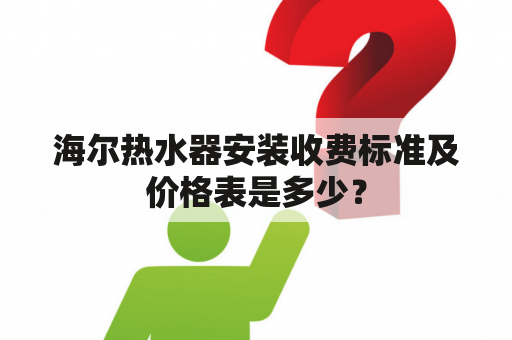 海尔热水器安装收费标准及价格表是多少？